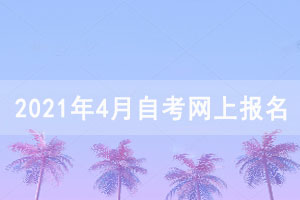 2021年4月自考网上报名